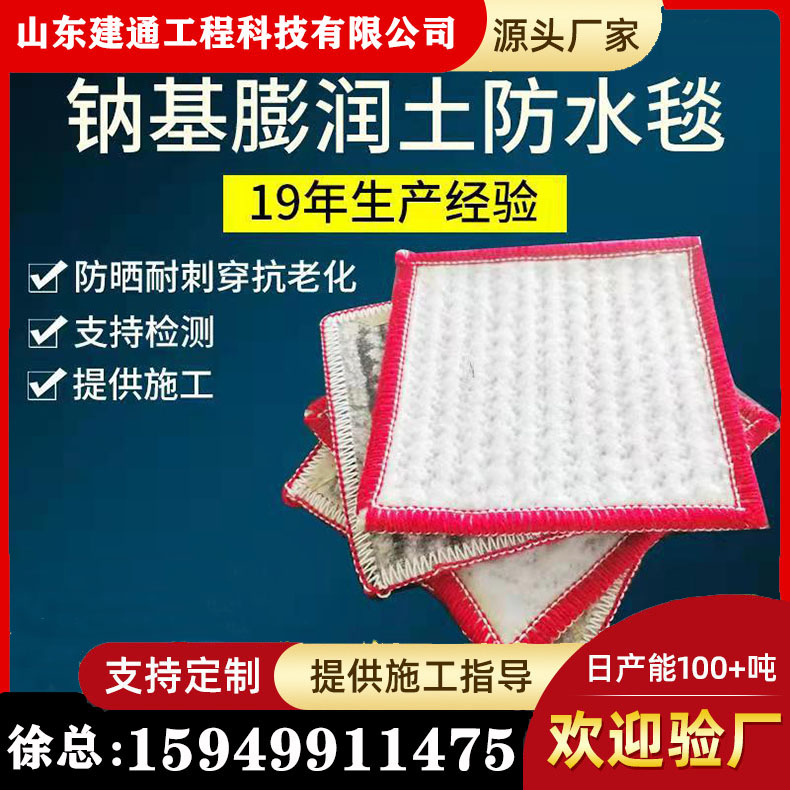 山东建通工程科技有限公司

源头厂家

钠基膨润土防水毯

19年生产经验

防晒耐刺穿抗老化

支持检测

提供施工

支持定制

提供施工指导

日产能100+吨

徐总:15949911475

欢迎验厂